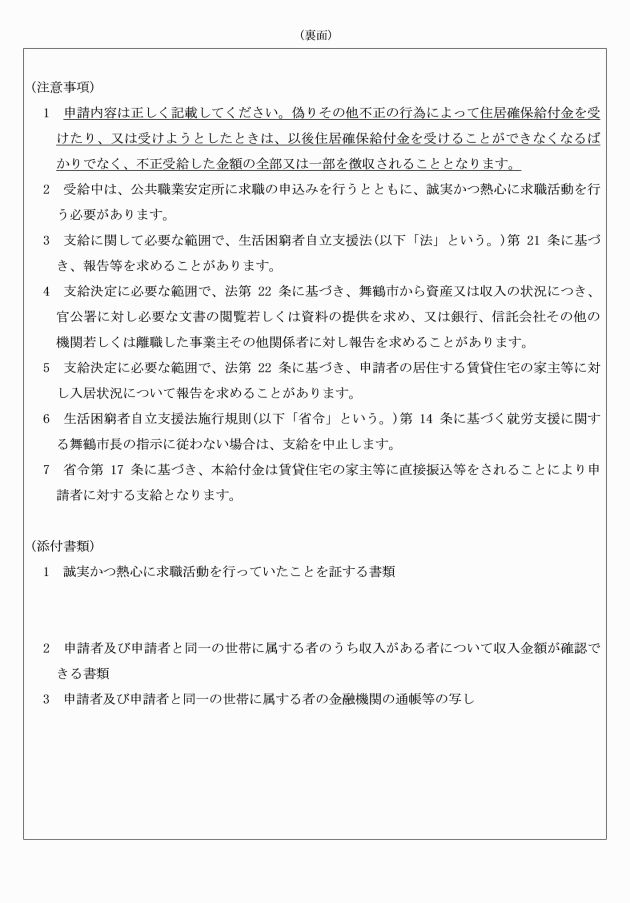 （裏面）

（注意事項）

1　申請内容は正しく記載してください。偽りその他不正の行為によって住居確保給付金を受けたり、又は受けようとしたときは、以後住居確保給付金を受けることができなくなるばかりでなく、不正受給した金額の全部又は一部を徴収されることとなります。

2　受給中は、公共職業安定所に求職の申込みを行うとともに、誠実かつ熱心に求職活動を行う必要があります。

3　支給に関して必要な範囲で、生活困窮者自立支援法(以下「法」という。)第 21 条に基づき、報告等を求めることがあります。

4　支給決定に必要な範囲で、法第 22 条に基づき、舞鶴市から資産又は収入の状況につき、官公署に対し必要な文書の閲覧若しくは資料の提供を求め、又は銀行、信託会社その他の機関若しくは離職した事業主その他関係者に対し報告を求めることがあります。

5　支給決定に必要な範囲で、法第 22 条に基づき、申請者の居住する賃貸住宅の家主等に対し入居状況について報告を求めることがあります。

6　生活困窮者自立支援法施行規則(以下「省令」という。)第 14 条に基づく就労支援に関する舞鶴市長の指示に従わない場合は、支給を中止します。

7　省令第 17 条に基づき、本給付金は賃貸住宅の家主等に直接振込等をされることにより申請者に対する支給となります。

（添付書類）

1　誠実かつ熱心に求職活動を行っていたことを証する書類

2　申請者及び申請者と同一の世帯に属する者のうち収入がある者について収入金額が確認できる書類

3　申請者及び申請者と同一の世帯に属する者の金融機関の通帳等の写し